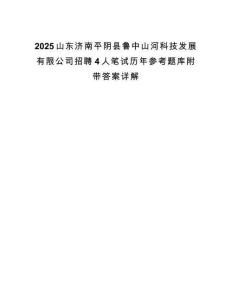 2025山东济南平阴县鲁中山河科技发展有限公司招聘4人笔试历年参考题库附带答案详解